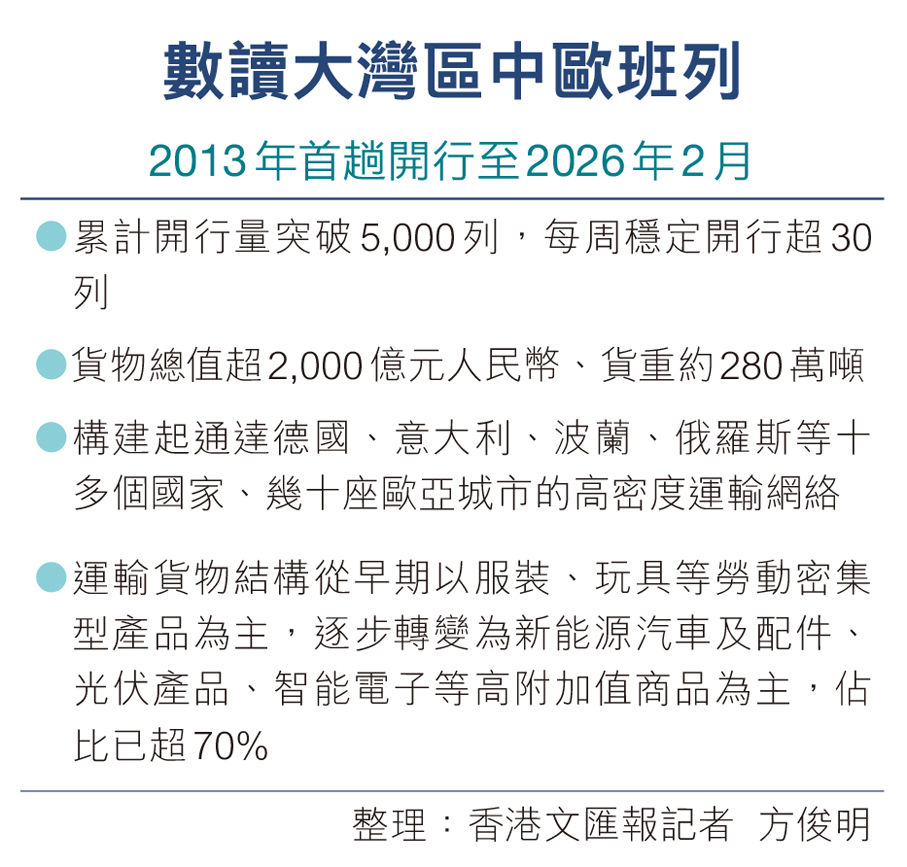 數讀大灣區中歐班列

2013年首趟開行至2026年2月

• 累計開行量突破5,000列，每周穩定開行超30列

• 貨物總值超2,000億元人民幣、貨重約280萬噸

• 構建起通達德國、意大利、波蘭、俄羅斯等十多個國家、幾十座歐亞城市的高密度運輸網絡

• 運輸貨物結構從早期以服裝、玩具等勞動密集型產品為主，逐步轉變為新能源汽車及配件、光伏產品、智能電子等高附加值商品為主，佔比已超70%

整理：香港文匯報記者 方俊明